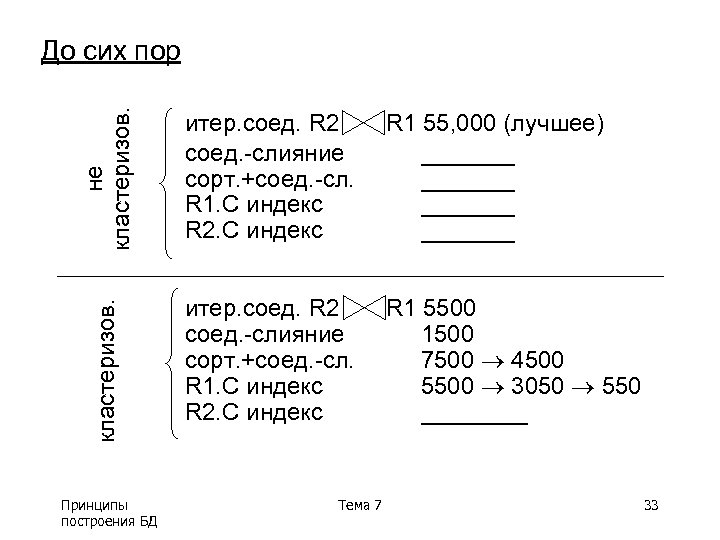 До сих пор

не кластеризов.

итер.соед. R2 $\bowtie$ R1 55,000 (лучшее)
соед.-слияние ________
сорт.+соед.-сл. ________
R1.C индекс ________
R2.C индекс ________

кластеризов.

итер.соед. R2 $\bowtie$ R1 5500
соед.-слияние 1500
сорт.+соед.-сл. 7500 $\rightarrow$ 4500
R1.C индекс 5500 $\rightarrow$ 3050 $\rightarrow$ 550
R2.C индекс ________

Принципы построения БД

Тема 7

33